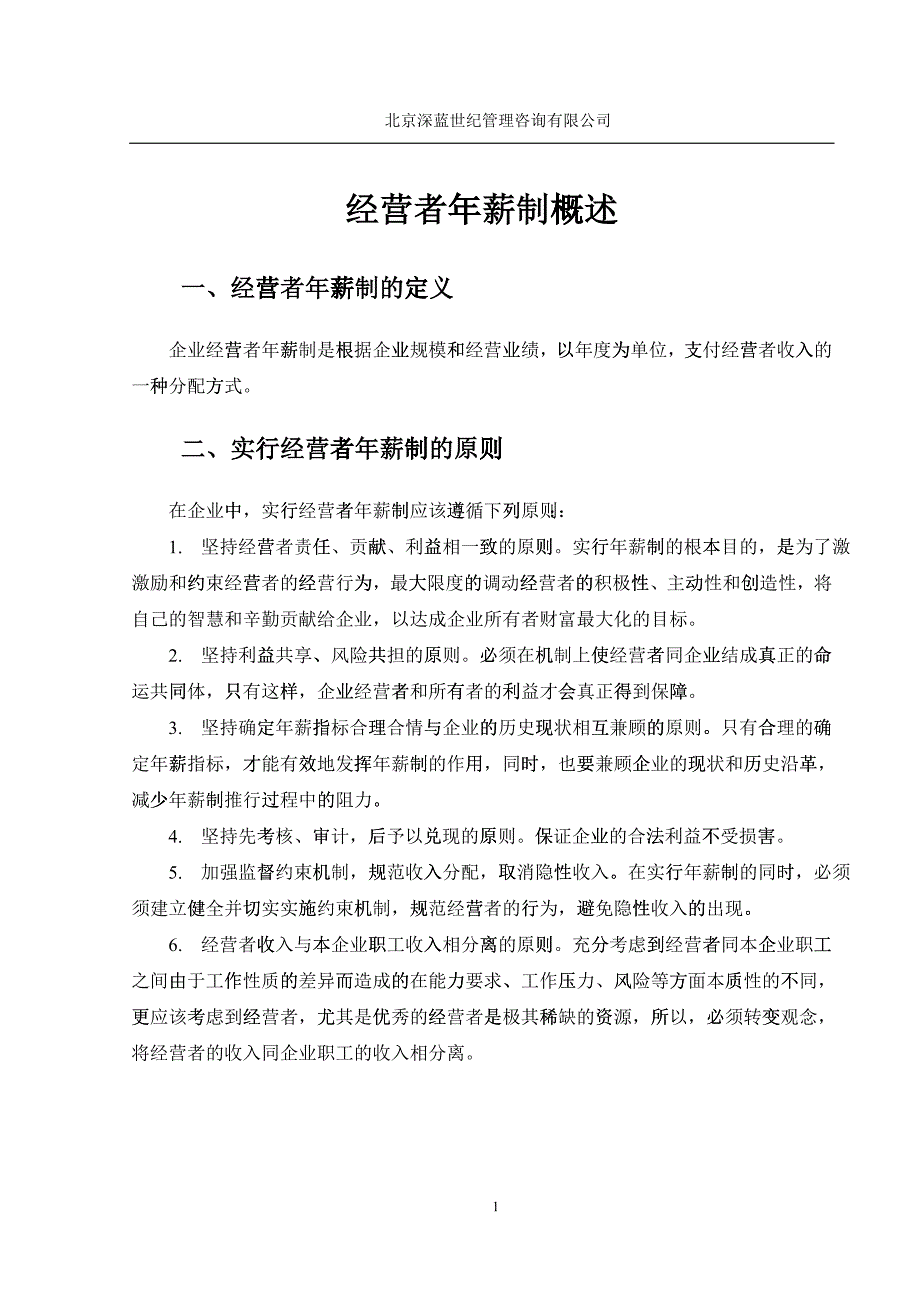 北京深蓝世纪管理咨询有限公司

经营者年薪制概述

一、经营者年薪制的定义

企业经营者年薪制是根据企业规模和经营业绩，以年度为单位，支付经营者收入的一种分配方式。

二、实行经营者年薪制的原则

在企业中，实行经营者年薪制应该遵循下列原则：

1. 坚持经营者责任、贡献、利益相一致的原则。实行年薪制的根本目的，是为了激激励和约束经营者的经营行为，最大限度的调动经营者的积极性、主动性和创造性，将自己的智慧和辛勤贡献给企业，以达成企业所有者财富最大化的目标。

2. 坚持利益共享、风险共担的原则。必须在机制上使经营者同企业结成真正的命运共同体，只有这样，企业经营者和所有者的利益才会真正得到保障。

3. 坚持确定年薪指标合理合情与企业的历史现状相互兼顾的原则。只有合理的确定年薪指标，才能有效地发挥年薪制的作用，同时，也要兼顾企业的现状和历史沿革，减少年薪制推行过程中的阻力。

4. 坚持先考核、审计，后予以兑现的原则。保证企业的合法利益不受损害。

5. 加强监督约束机制，规范收入分配，取消隐性收入。在实行年薪制的同时，必须须建立健全并切实实施约束机制，规范经营者的行为，避免隐性收入的出现。

6. 经营者收入与本企业职工收入相分离的原则。充分考虑到经营者同本企业职工之间由于工作性质的差异而造成的在能力要求、工作压力、风险等方面本质性的不同，更应该考虑到经营者，尤其是优秀的经营者是极其稀缺的资源，所以，必须转变观念，将经营者的收入同企业职工的收入相分离。

1